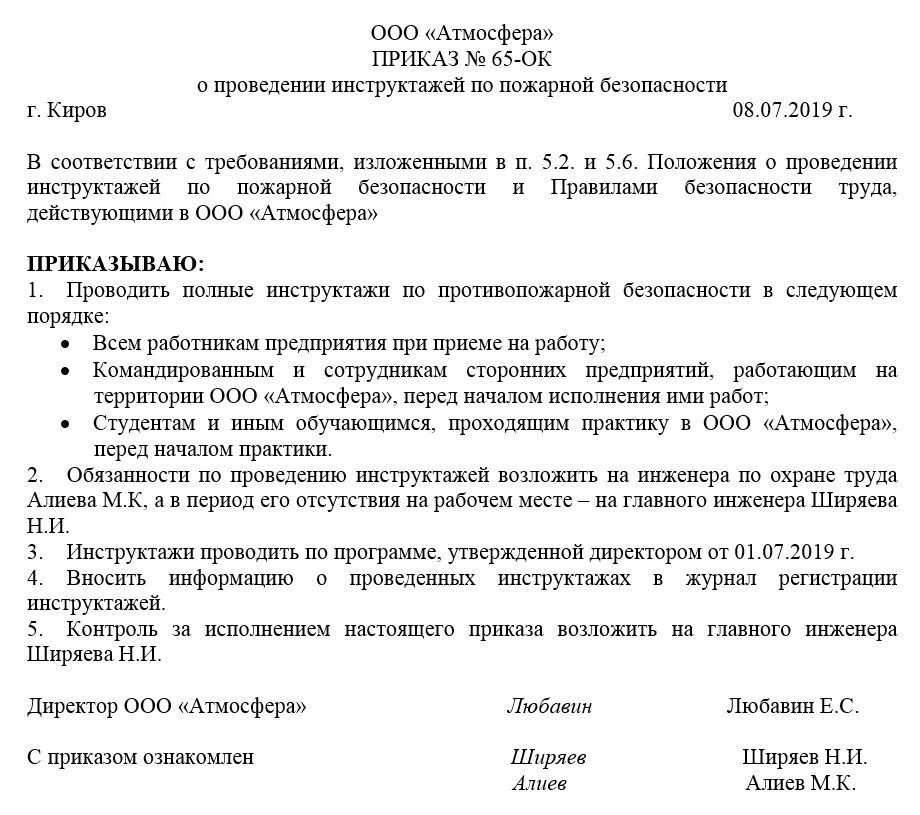 ООО «Атмосфера»
ПРИКАЗ № 65-ОК
о проведении инструктажей по пожарной безопасности

г. Киров 08.07.2019 г.

В соответствии с требованиями, изложенными в п. 5.2. и 5.6. Положения о проведении инструктажей по пожарной безопасности и Правилами безопасности труда, действующими в ООО «Атмосфера»

ПРИКАЗЫВАЮ:
1. Проводить полные инструктажи по противопожарной безопасности в следующем порядке:
• Всем работникам предприятия при приеме на работу;
• Командированным и сотрудникам сторонних предприятий, работающим на территории ООО «Атмосфера», перед началом исполнения ими работ;
• Студентам и иным обучающимся, проходящим практику в ООО «Атмосфера», перед началом практики.
2. Обязанности по проведению инструктажей возложить на инженера по охране труда Алиева М.К, а в период его отсутствия на рабочем месте – на главного инженера Ширяева Н.И.
3. Инструктажи проводить по программе, утвержденной директором от 01.07.2019 г.
4. Вносить информацию о проведенных инструктажах в журнал регистрации инструктажей.
5. Контроль за исполнением настоящего приказа возложить на главного инженера Ширяева Н.И.

Директор ООО «Атмосфера» Любавин Любавин Е.С.

С приказом ознакомлен Ширяев Ширяев Н.И.
Алиев Алиев М.К.